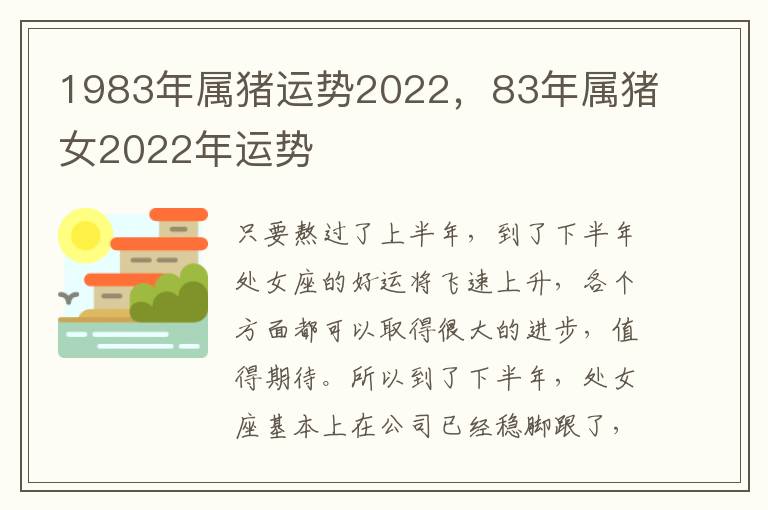 1983年属猪运势2022，83年属猪女2022年运势

只要熬过了上半年，到了下半年处女座的好运将飞速上升，各个方面都可以取得很大的进步，值得期待。所以到了下半年，处女座基本上在公司已经稳脚跟了，